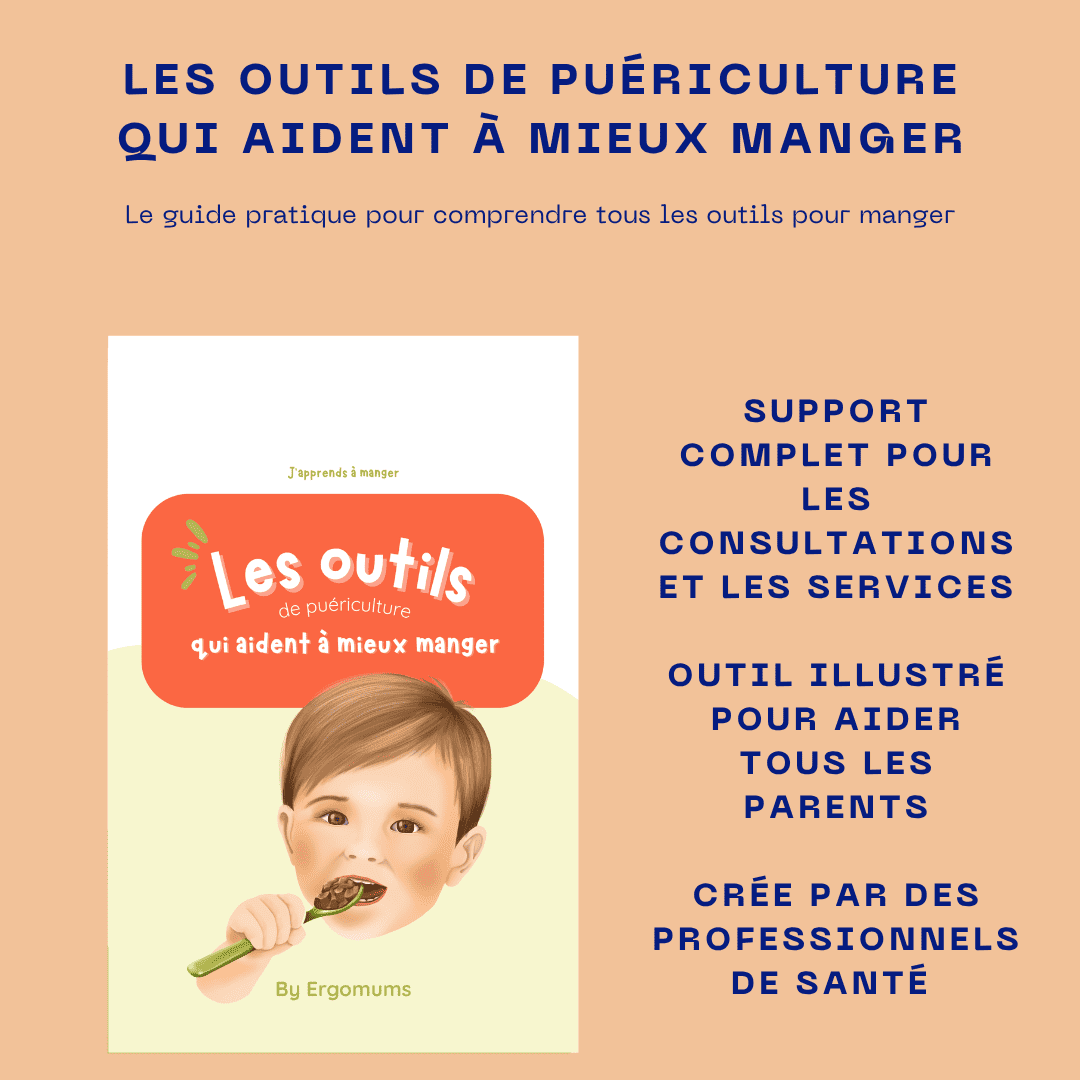 LES OUTILS DE PUÉRICULTURE QUI AIDENT À MIEUX MANGER

Le guide pratique pour comprendre tous les outils pour manger

J'apprends à manger

Les outils
de puériculture
qui aident à mieux manger

By Ergomums

SUPPORT COMPLET POUR LES CONSULTATIONS ET LES SERVICES

OUTIL ILLUSTRÉ POUR AIDER TOUS LES PARENTS

CRÉE PAR DES PROFESSIONNELS DE SANTÉ